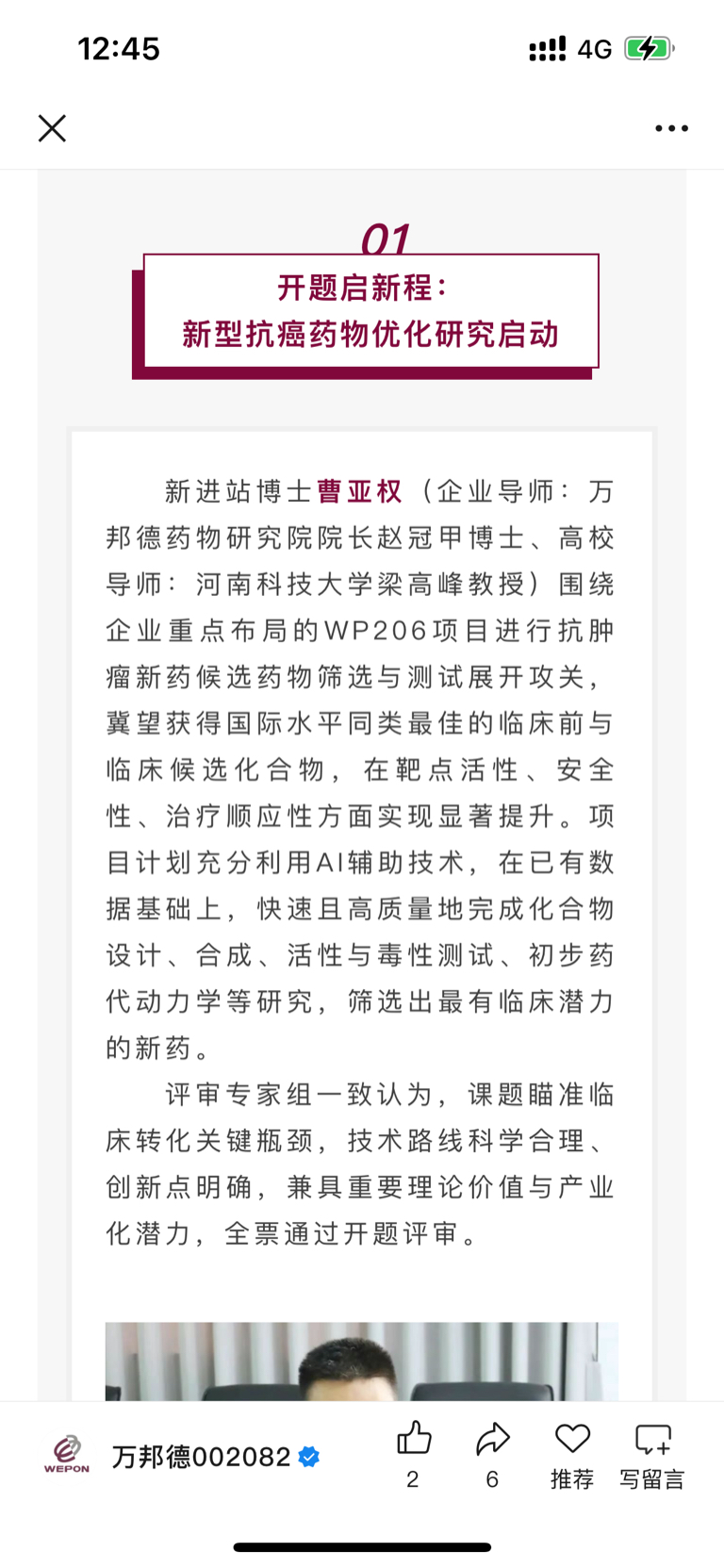 12:45

4G

01

开题启新程：
新型抗癌药物优化研究启动

新进站博士曹亚权（企业导师：万邦德药物研究院院长赵冠甲博士、高校导师：河南科技大学梁高峰教授）围绕企业重点布局的WP206项目进行抗肿瘤新药候选药物筛选与测试展开攻关，冀望获得国际水平同类最佳的临床前与临床候选化合物，在靶点活性、安全性、治疗顺应性方面实现显著提升。项目计划充分利用AI辅助技术，在已有数据基础上，快速且高质量地完成化合物设计、合成、活性与毒性测试、初步药代动力学等研究，筛选出最有临床潜力的新药。

评审专家组一致认为，课题瞄准临床转化关键瓶颈，技术路线科学合理、创新点明确，兼具重要理论价值与产业化潜力，全票通过开题评审。

WEPON 万邦德002082

2

6

推荐

写留言